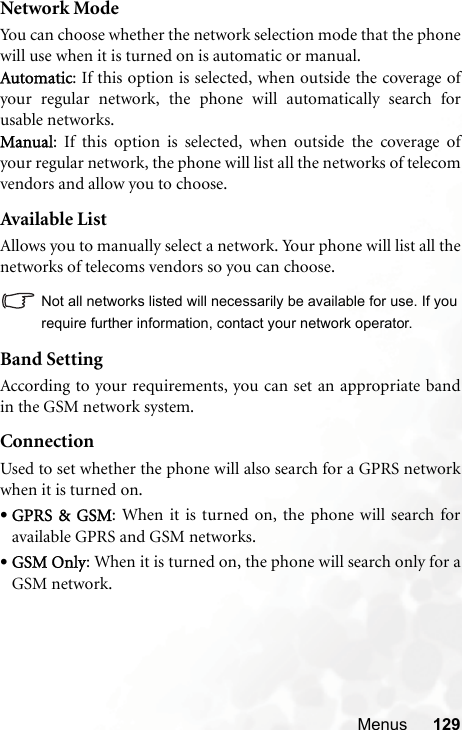 Network Mode

You can choose whether the network selection mode that the phone will use when it is turned on is automatic or manual.

Automatic: If this option is selected, when outside the coverage of your regular network, the phone will automatically search for usable networks.

Manual: If this option is selected, when outside the coverage of your regular network, the phone will list all the networks of telecom vendors and allow you to choose.

Available List

Allows you to manually select a network. Your phone will list all the networks of telecoms vendors so you can choose.

Not all networks listed will necessarily be available for use. If you require further information, contact your network operator.

Band Setting

According to your requirements, you can set an appropriate band in the GSM network system.

Connection

Used to set whether the phone will also search for a GPRS network when it is turned on.

• GPRS & GSM: When it is turned on, the phone will search for available GPRS and GSM networks.

• GSM Only: When it is turned on, the phone will search only for a GSM network.

Menus 129